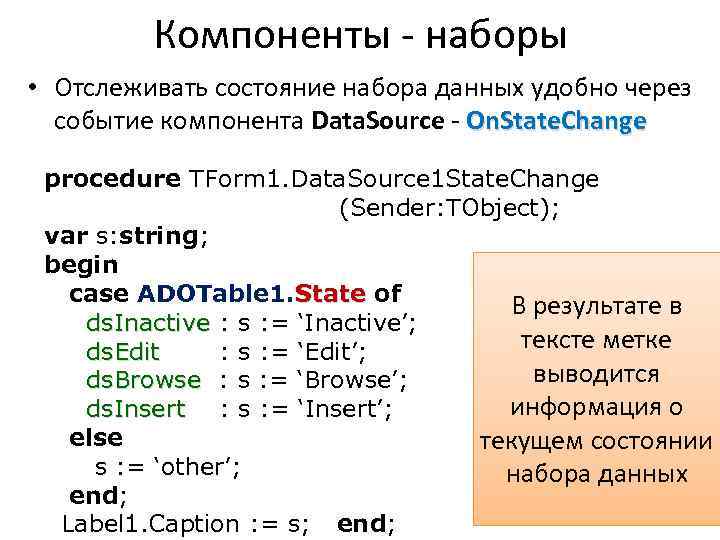 Компоненты - наборы

• Отслеживать состояние набора данных удобно через событие компонента DataSource - OnStateChange

procedure TForm1.DataSource1StateChange
(Sender:TObject);
var s:string;
begin
case ADOTable1.State of
dsInactive : s := ‘Inactive’;
dsEdit : s := ‘Edit’;
dsBrowse : s := ‘Browse’;
dsInsert : s := ‘Insert’;
else
s := ‘other’;
end;
Label1.Caption := s; end;

В результате в тексте метке выводится информация о текущем состоянии набора данных